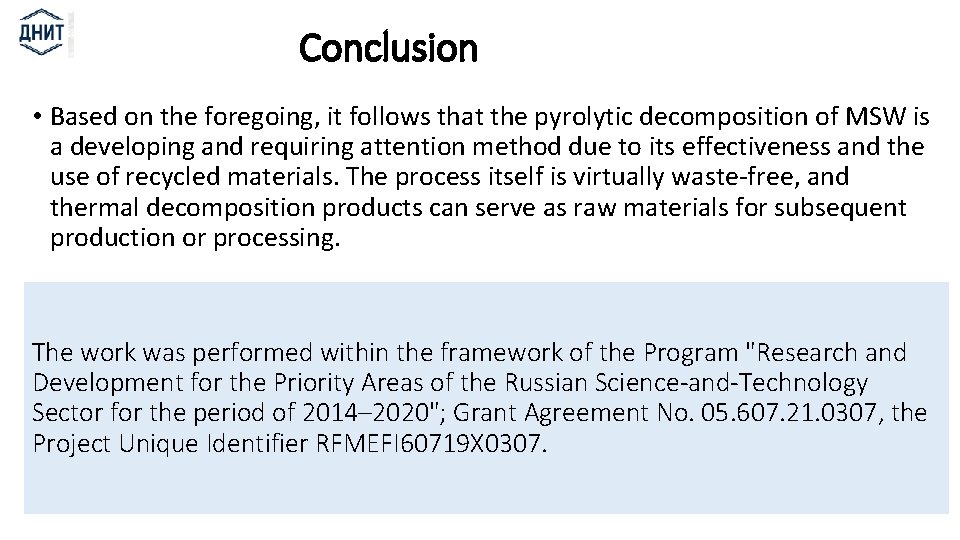 ДНИТ

Conclusion

• Based on the foregoing, it follows that the pyrolytic decomposition of MSW is a developing and requiring attention method due to its effectiveness and the use of recycled materials. The process itself is virtually waste-free, and thermal decomposition products can serve as raw materials for subsequent production or processing.

The work was performed within the framework of the Program "Research and Development for the Priority Areas of the Russian Science-and-Technology Sector for the period of 2014–2020"; Grant Agreement No. 05.607.21.0307, the Project Unique Identifier RFMEFI60719X0307.